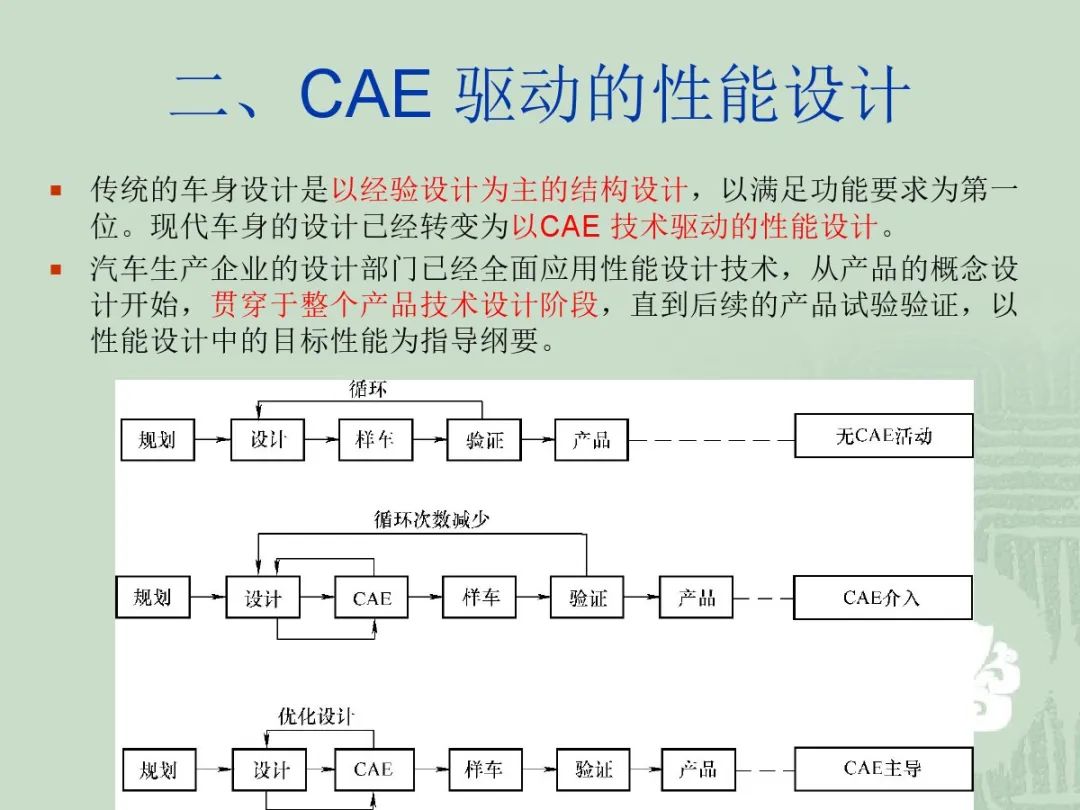 二、CAE 驱动的性能设计

▪ 传统的车身设计是以经验设计为主的结构设计，以满足功能要求为第一位。现代车身的设计已经转变为以CAE 技术驱动的性能设计。

▪ 汽车生产企业的设计部门已经全面应用性能设计技术，从产品的概念设计开始，贯穿于整个产品技术设计阶段，直到后续的产品试验验证，以性能设计中的目标性能为指导纲要。

循环

规划 设计 样车 验证 产品 无CAE活动

循环次数减少

规划 设计 CAE 样车 验证 产品 CAE介入

优化设计

规划 设计 CAE 样车 验证 产品 CAE主导